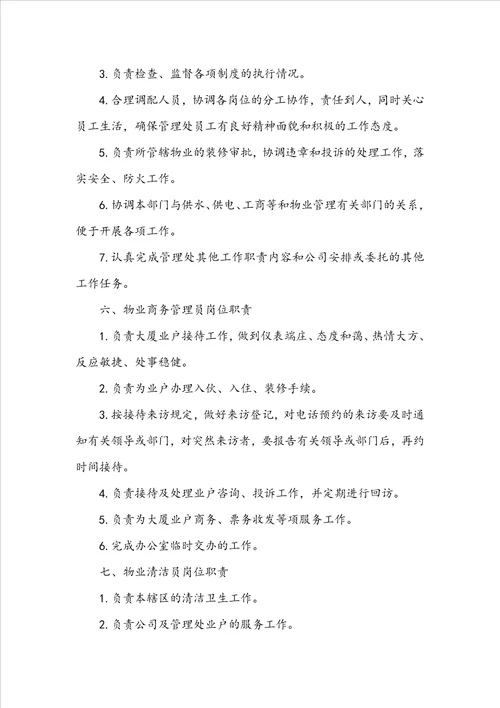 3. 负责检查、监督各项制度的执行情况。

4. 合理调配人员，协调各岗位的分工协作，责任到人，同时关心员工生活，确保管理处员工有良好精神面貌和积极的工作态度。

5. 负责所管辖物业的装修审批，协调违章和投诉的处理工作，落实安全、防火工作。

6. 协调本部门与供水、供电、工商等和物业管理有关部门的关系，便于开展各项工作。

7. 认真完成管理处其他工作职责内容和公司安排或委托的其他工作任务。

六、物业商务管理员岗位职责

1. 负责大厦业户接待工作，做到仪表端庄、态度和蔼、热情大方、反应敏捷、处事稳健。

2. 负责为业户办理入伙、入住、装修手续。

3. 按接待来访规定，做好来访登记，对电话预约的来访要及时通知有关领导或部门，对突然来访者，要报告有关领导或部门后，再约时间接待。

4. 负责接待及处理业户咨询、投诉工作，并定期进行回访。

5. 负责为大厦业户商务、票务收发等项服务工作。

6. 完成办公室临时交办的工作。

七、物业清洁员岗位职责

1. 负责本辖区的清洁卫生工作。

2. 负责公司及管理处业户的服务工作。